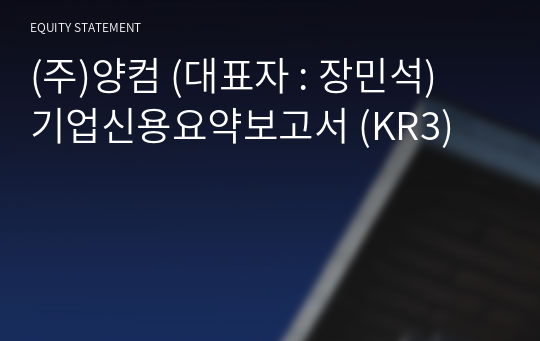 EQUITY STATEMENT

(주)양컴 (대표자 : 장민석)
기업신용요약보고서 (KR3)